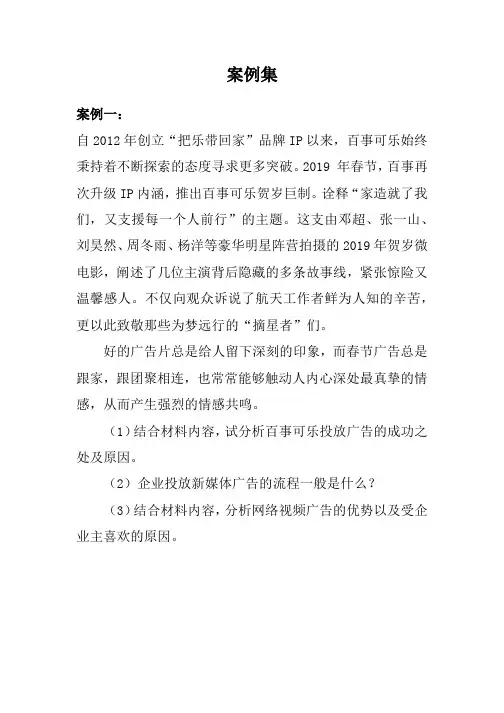 案例集

案例一：

自 2012 年创立“把乐带回家”品牌 IP 以来，百事可乐始终秉持着不断探索的态度寻求更多突破。2019 年春节，百事再次升级 IP 内涵，推出百事可乐贺岁巨制。诠释“家造就了我们，又支援每一个人前行”的主题。这支由邓超、张一山、刘昊然、周冬雨、杨洋等豪华明星阵营拍摄的 2019 年贺岁微电影，阐述了几位主演背后隐藏的多条故事线，紧张惊险又温馨感人。不仅向观众诉说了航天工作者鲜为人知的辛苦，更以此致敬那些为梦远行的“摘星者”们。

好的广告片总是给人留下深刻的印象，而春节广告总是跟家，跟团聚相连，也常常能够触动人内心深处最真挚的情感，从而产生强烈的情感共鸣。

（1）结合材料内容，试分析百事可乐投放广告的成功之处及原因。

（2）企业投放新媒体广告的流程一般是什么？

（3）结合材料内容，分析网络视频广告的优势以及受企业主喜欢的原因。